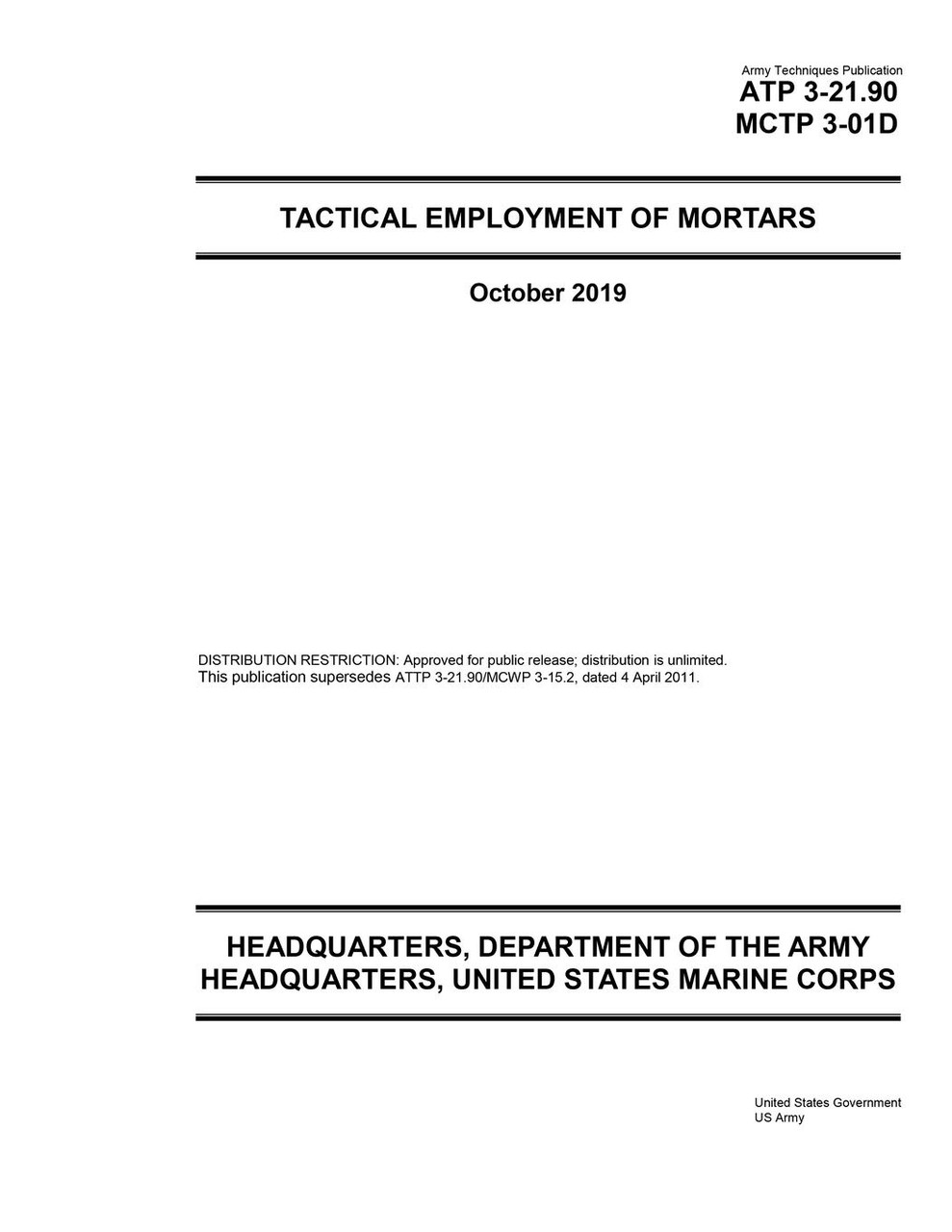 Army Techniques Publication
ATP 3-21.90
MCTP 3-01D

TACTICAL EMPLOYMENT OF MORTARS

October 2019

DISTRIBUTION RESTRICTION: Approved for public release; distribution is unlimited.
This publication supersedes ATTP 3-21.90/MCWP 3-15.2, dated 4 April 2011.

HEADQUARTERS, DEPARTMENT OF THE ARMY
HEADQUARTERS, UNITED STATES MARINE CORPS

United States Government
US Army